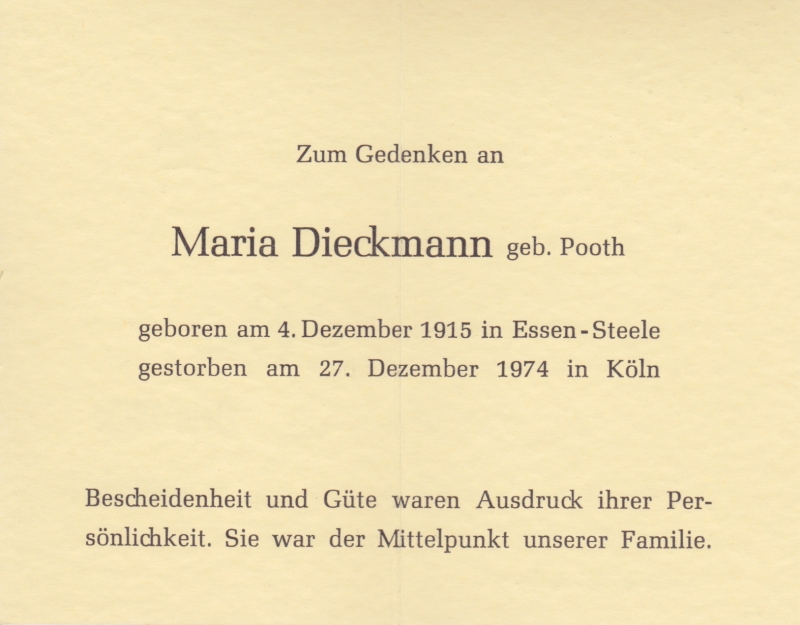 Zum Gedenken an

Maria Dieckmann geb. Pooth

geboren am 4. Dezember 1915 in Essen-Steele
gestorben am 27. Dezember 1974 in Köln

Bescheidenheit und Güte waren Ausdruck ihrer Persönlichkeit. Sie war der Mittelpunkt unserer Familie.